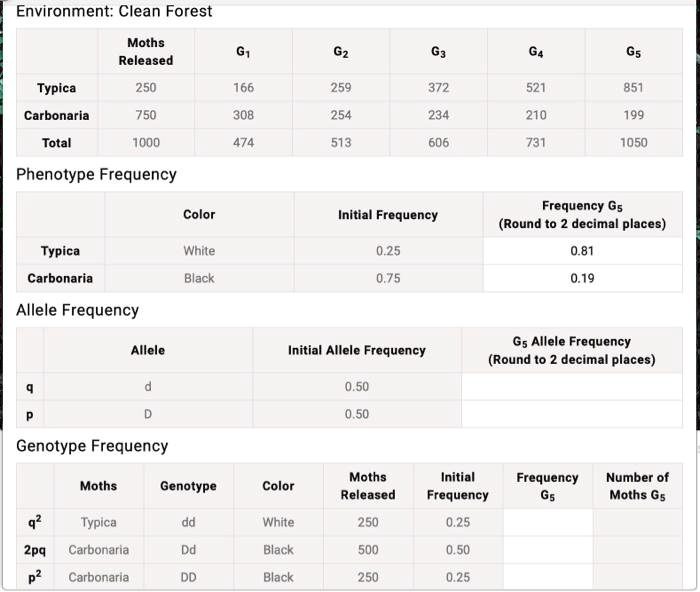 Environment: Clean Forest

| | Moths Released | $G_1$ | $G_2$ | $G_3$ | $G_4$ | $G_5$ |
|---|---|---|---|---|---|---|
| Typica | 250 | 166 | 259 | 372 | 521 | 851 |
| Carbonaria | 750 | 308 | 254 | 234 | 210 | 199 |
| Total | 1000 | 474 | 513 | 606 | 731 | 1050 |

Phenotype Frequency

| | Color | Initial Frequency | Frequency $G_5$ (Round to 2 decimal places) |
|---|---|---|---|
| Typica | White | 0.25 | 0.81 |
| Carbonaria | Black | 0.75 | 0.19 |

Allele Frequency

| | Allele | Initial Allele Frequency | $G_5$ Allele Frequency (Round to 2 decimal places) |
|---|---|---|---|
| q | d | 0.50 | |
| p | D | 0.50 | |

Genotype Frequency

| | Moths | Genotype | Color | Moths Released | Initial Frequency | Frequency $G_5$ | Number of Moths $G_5$ |
|---|---|---|---|---|---|---|---|
| $q^2$ | Typica | dd | White | 250 | 0.25 | | |
| 2pq | Carbonaria | Dd | Black | 500 | 0.50 | | |
| $p^2$ | Carbonaria | DD | Black | 250 | 0.25 | | |